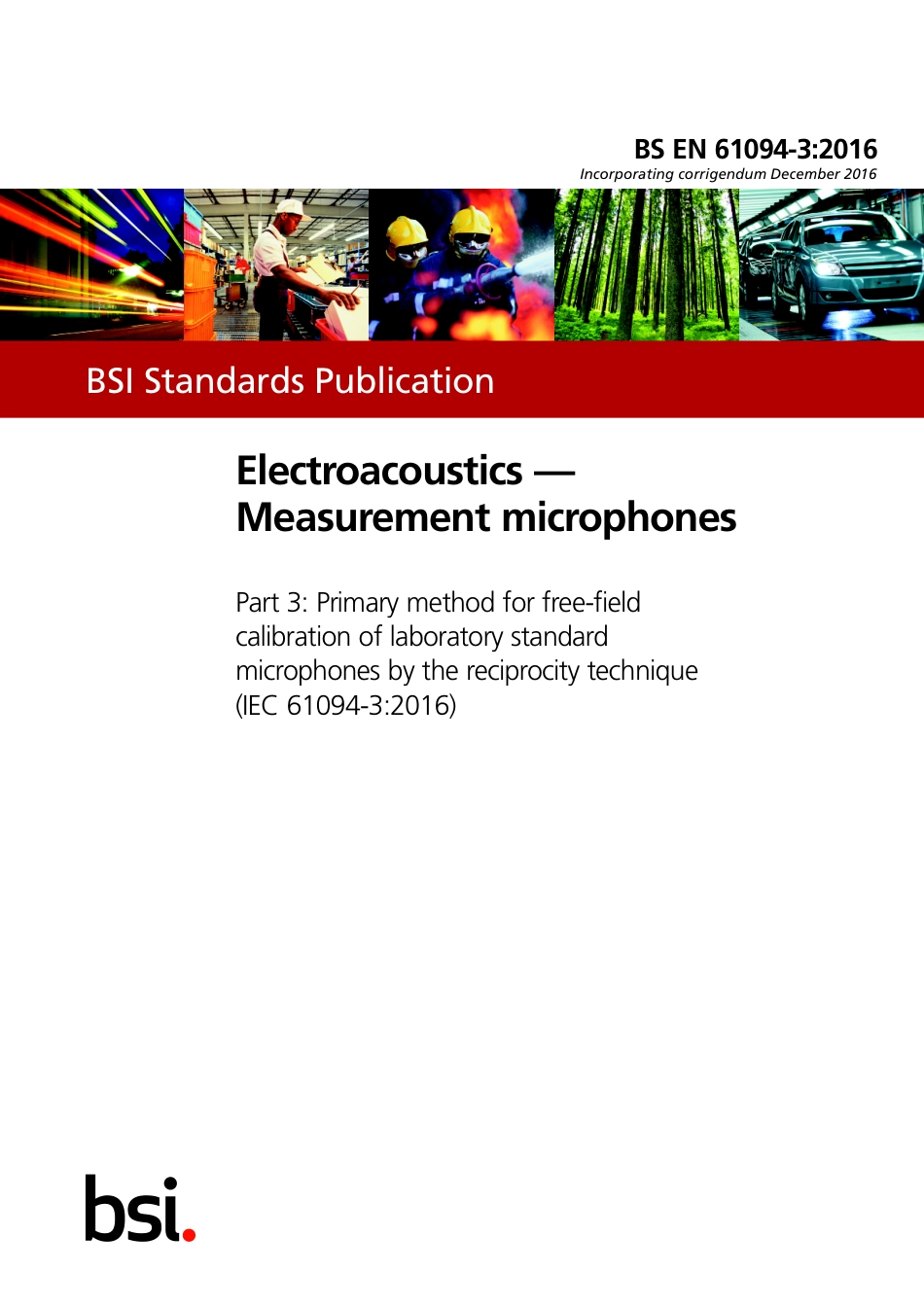 BS EN 61094-3:2016

Incorporating corrigendum December 2016

BSI Standards Publication

Electroacoustics — Measurement microphones

Part 3: Primary method for free-field calibration of laboratory standard microphones by the reciprocity technique (IEC 61094-3:2016)

bsi.